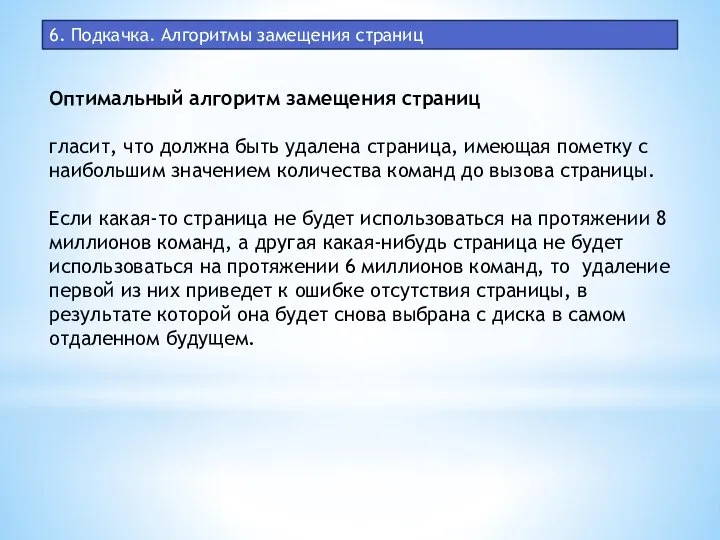 6. Подкачка. Алгоритмы замещения страниц

Оптимальный алгоритм замещения страниц

гласит, что должна быть удалена страница, имеющая пометку с наибольшим значением количества команд до вызова страницы.

Если какая-то страница не будет использоваться на протяжении 8 миллионов команд, а другая какая-нибудь страница не будет использоваться на протяжении 6 миллионов команд, то удаление первой из них приведет к ошибке отсутствия страницы, в результате которой она будет снова выбрана с диска в самом отдаленном будущем.